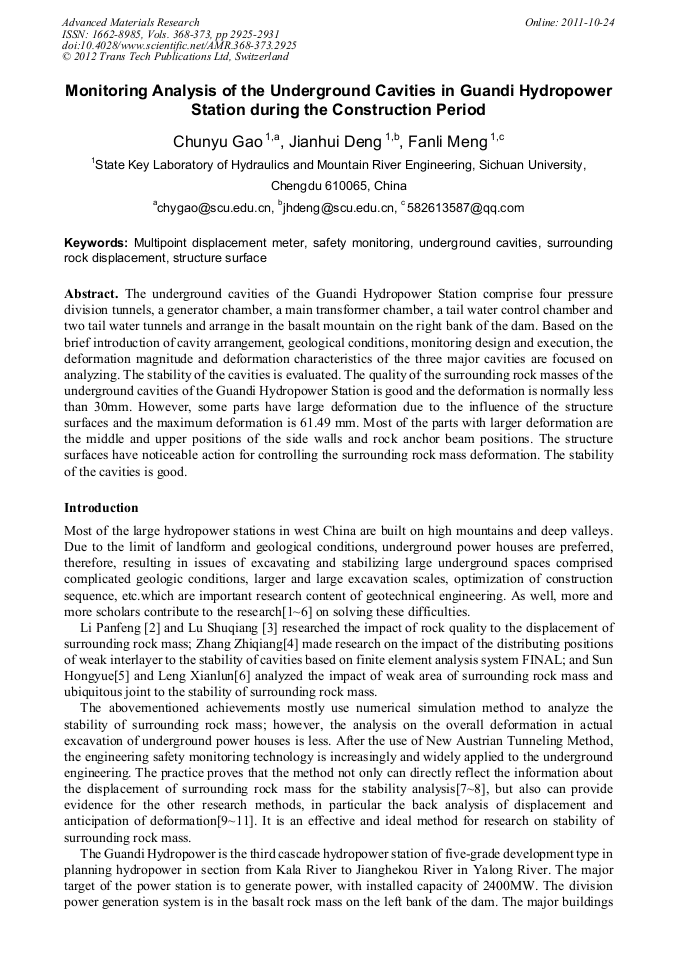 Advanced Materials Research
ISSN: 1662-8985, Vols. 368-373, pp 2925-2931
doi:10.4028/www.scientific.net/AMR.368-373.2925
© 2012 Trans Tech Publications Ltd, Switzerland

Online: 2011-10-24

Monitoring Analysis of the Underground Cavities in Guandi Hydropower Station during the Construction Period

Chunyu Gao $^{1,a}$, Jianhui Deng $^{1,b}$, Fanli Meng $^{1,c}$

$^1$State Key Laboratory of Hydraulics and Mountain River Engineering, Sichuan University, Chengdu 610065, China

$^a$chygao@scu.edu.cn, $^b$jhdeng@scu.edu.cn, $^c$582613587@qq.com

Keywords: Multipoint displacement meter, safety monitoring, underground cavities, surrounding rock displacement, structure surface

Abstract. The underground cavities of the Guandi Hydropower Station comprise four pressure division tunnels, a generator chamber, a main transformer chamber, a tail water control chamber and two tail water tunnels and arrange in the basalt mountain on the right bank of the dam. Based on the brief introduction of cavity arrangement, geological conditions, monitoring design and execution, the deformation magnitude and deformation characteristics of the three major cavities are focused on analyzing. The stability of the cavities is evaluated. The quality of the surrounding rock masses of the underground cavities of the Guandi Hydropower Station is good and the deformation is normally less than 30mm. However, some parts have large deformation due to the influence of the structure surfaces and the maximum deformation is 61.49 mm. Most of the parts with larger deformation are the middle and upper positions of the side walls and rock anchor beam positions. The structure surfaces have noticeable action for controlling the surrounding rock mass deformation. The stability of the cavities is good.

Introduction

Most of the large hydropower stations in west China are built on high mountains and deep valleys. Due to the limit of landform and geological conditions, underground power houses are preferred, therefore, resulting in issues of excavating and stabilizing large underground spaces comprised complicated geologic conditions, larger and large excavation scales, optimization of construction sequence, etc.which are important research content of geotechnical engineering. As well, more and more scholars contribute to the research[1~6] on solving these difficulties.

Li Panfeng [2] and Lu Shuqiang [3] researched the impact of rock quality to the displacement of surrounding rock mass; Zhang Zhiqiang[4] made research on the impact of the distributing positions of weak interlayer to the stability of cavities based on finite element analysis system FINAL; and Sun Hongyue[5] and Leng Xianlun[6] analyzed the impact of weak area of surrounding rock mass and ubiquitous joint to the stability of surrounding rock mass.

The abovementioned achievements mostly use numerical simulation method to analyze the stability of surrounding rock mass; however, the analysis on the overall deformation in actual excavation of underground power houses is less. After the use of New Austrian Tunneling Method, the engineering safety monitoring technology is increasingly and widely applied to the underground engineering. The practice proves that the method not only can directly reflect the information about the displacement of surrounding rock mass for the stability analysis[7~8], but also can provide evidence for the other research methods, in particular the back analysis of displacement and anticipation of deformation[9~11]. It is an effective and ideal method for research on stability of surrounding rock mass.

The Guandi Hydropower is the third cascade hydropower station of five-grade development type in planning hydropower in section from Kala River to Jianghekou River in Yalong River. The major target of the power station is to generate power, with installed capacity of 2400MW. The division power generation system is in the basalt rock mass on the left bank of the dam. The major buildings